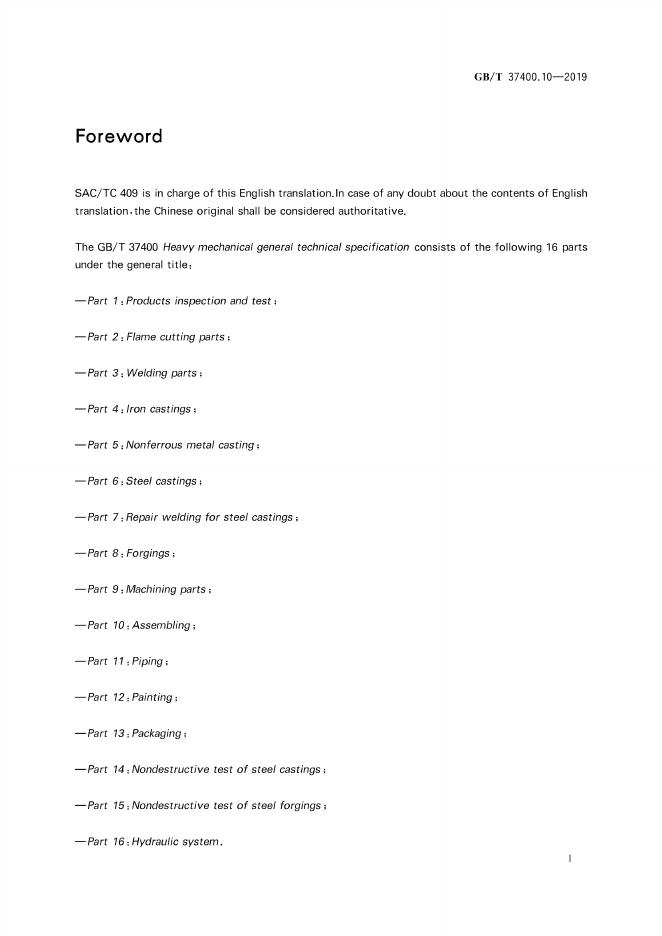 GB/T 37400.10—2019

Foreword

SAC/TC 409 is in charge of this English translation.In case of any doubt about the contents of English translation,the Chinese original shall be considered authoritative.

The GB/T 37400 Heavy mechanical general technical specification consists of the following 16 parts under the general title:

—Part 1:Products inspection and test;

—Part 2:Flame cutting parts;

—Part 3:Welding parts;

—Part 4:Iron castings;

—Part 5:Nonferrous metal casting;

—Part 6:Steel castings;

—Part 7:Repair welding for steel castings;

—Part 8:Forgings;

—Part 9:Machining parts;

—Part 10:Assembling;

—Part 11:Piping;

—Part 12:Painting;

—Part 13:Packaging;

—Part 14:Nondestructive test of steel castings;

—Part 15:Nondestructive test of steel forgings;

—Part 16:Hydraulic system.

I